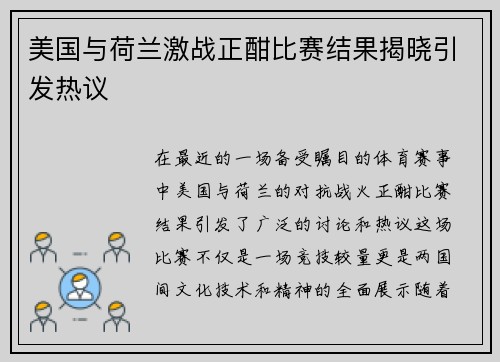 美国与荷兰激战正酣比赛结果揭晓引发热议

在最近的一场备受瞩目的体育赛事中美国与荷兰的对抗战火正酣比赛结果引发了广泛的讨论和热议这场比赛不仅是一场竞技较量更是两国间文化技术和精神的全面展示随着